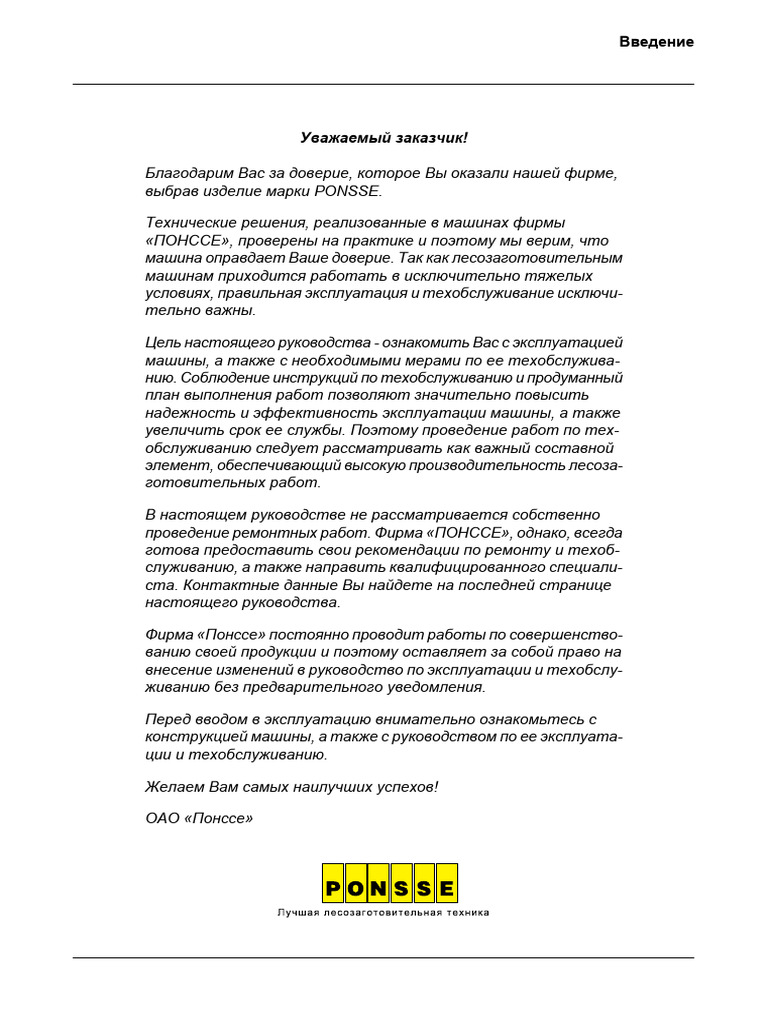 Введение

Уважаемый заказчик!

Благодарим Вас за доверие, которое Вы оказали нашей фирме, выбрав изделие марки PONSSE.

Технические решения, реализованные в машинах фирмы «ПОНССЕ», проверены на практике и поэтому мы верим, что машина оправдает Ваше доверие. Так как лесозаготовительным машинам приходится работать в исключительно тяжелых условиях, правильная эксплуатация и техобслуживание исключительно важны.

Цель настоящего руководства - ознакомить Вас с эксплуатацией машины, а также с необходимыми мерами по ее техобслуживанию. Соблюдение инструкций по техобслуживанию и продуманный план выполнения работ позволяют значительно повысить надежность и эффективность эксплуатации машины, а также увеличить срок ее службы. Поэтому проведение работ по техобслуживанию следует рассматривать как важный составной элемент, обеспечивающий высокую производительность лесозаготовительных работ.

В настоящем руководстве не рассматривается собственно проведение ремонтных работ. Фирма «ПОНССЕ», однако, всегда готова предоставить свои рекомендации по ремонту и техобслуживанию, а также направить квалифицированного специалиста. Контактные данные Вы найдете на последней странице настоящего руководства.

Фирма «Понссе» постоянно проводит работы по совершенствованию своей продукции и поэтому оставляет за собой право на внесение изменений в руководство по эксплуатации и техобслуживанию без предварительного уведомления.

Перед вводом в эксплуатацию внимательно ознакомьтесь с конструкцией машины, а также с руководством по ее эксплуатации и техобслуживанию.

Желаем Вам самых наилучших успехов!

ОАО «Понссе»

PONSSE
Лучшая лесозаготовительная техника